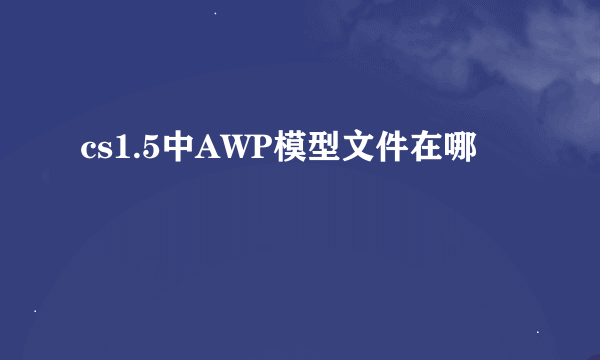 cs1.5中AWP模型文件在哪